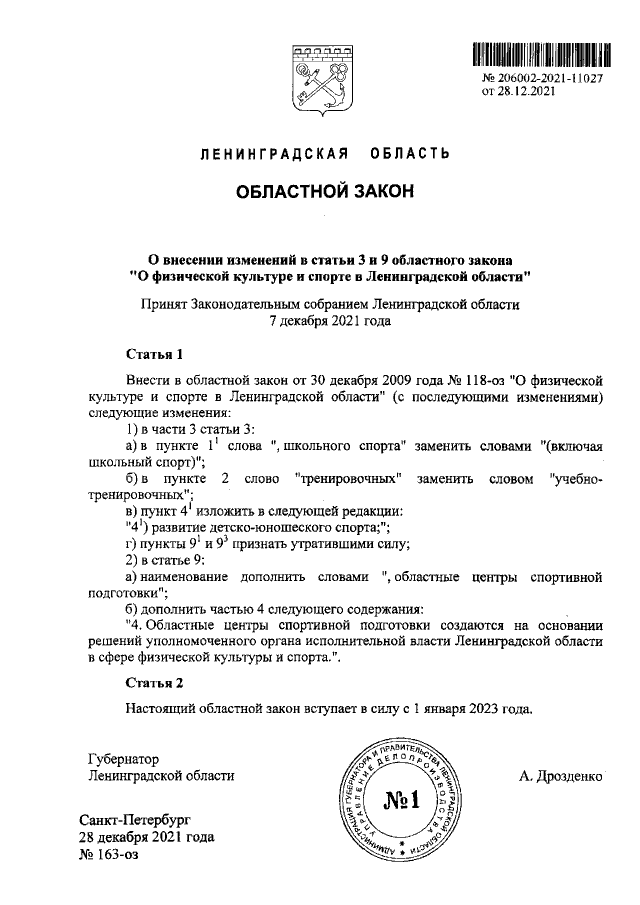 № 206002-2021-11027
от 28.12.2021

ЛЕНИНГРАДСКАЯ ОБЛАСТЬ

ОБЛАСТНОЙ ЗАКОН

О внесении изменений в статьи 3 и 9 областного закона "О физической культуре и спорте в Ленинградской области"

Принят Законодательным собранием Ленинградской области 7 декабря 2021 года

Статья 1

Внести в областной закон от 30 декабря 2009 года № 118-оз "О физической культуре и спорте в Ленинградской области" (с последующими изменениями) следующие изменения:

1) в части 3 статьи 3:

а) в пункте $1^1$ слова ", школьного спорта" заменить словами "(включая школьный спорт)";

б) в пункте 2 слово "тренировочных" заменить словом "учебно-тренировочных";

в) пункт $4^1$ изложить в следующей редакции:

"$4^1$) развитие детско-юношеского спорта;";

г) пункты $9^1$ и $9^3$ признать утратившими силу;

2) в статье 9:

а) наименование дополнить словами ", областные центры спортивной подготовки";

б) дополнить частью 4 следующего содержания:

"4. Областные центры спортивной подготовки создаются на основании решений уполномоченного органа исполнительной власти Ленинградской области в сфере физической культуры и спорта.".

Статья 2

Настоящий областной закон вступает в силу с 1 января 2023 года.

Губернатор
Ленинградской области

АДМИНИСТРАЦИЯ ГУБЕРНАТОРА И ПРАВИТЕЛЬСТВА ЛЕНИНГРАДСКОЙ ОБЛАСТИ УПРАВЛЕНИЕ ДЕЛОПРОИЗВОДСТВА
№1

А. Дрозденко

Санкт-Петербург
28 декабря 2021 года
№ 163-оз